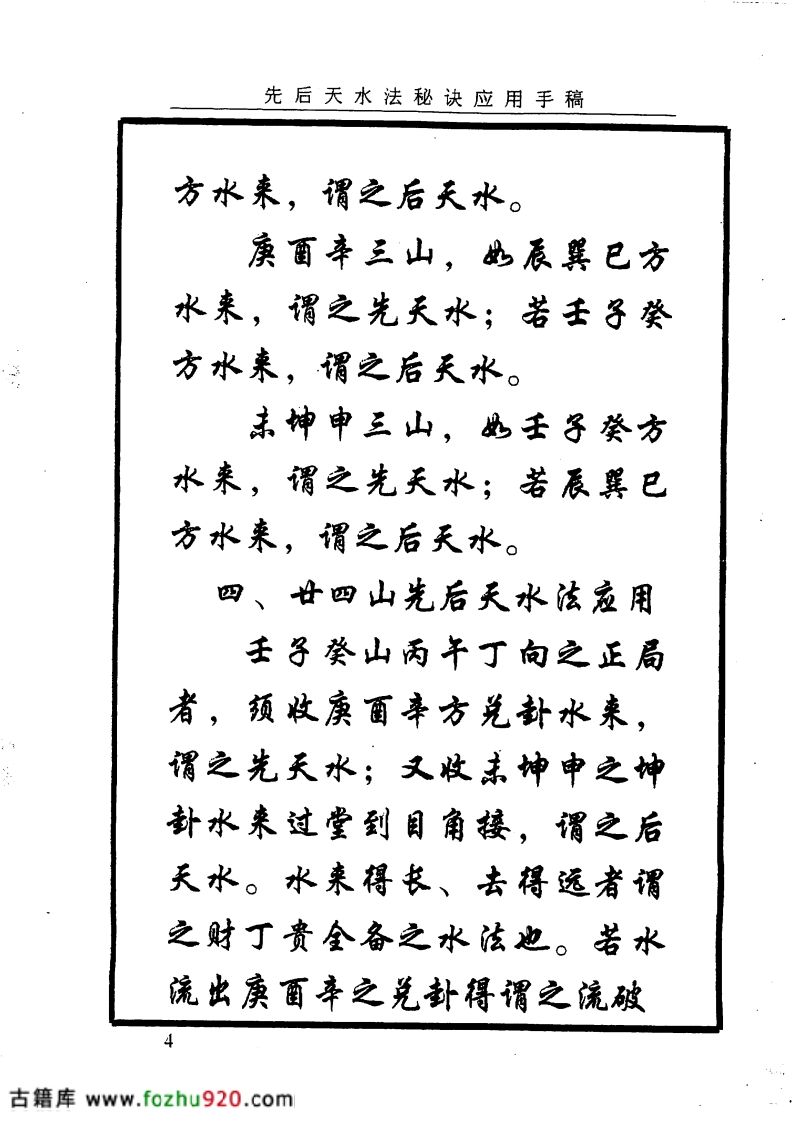 先后天水法秘诀应用手稿

方水来，谓之后天水。

庚酉辛三山，如辰巽巳方水来，谓之先天水；若壬子癸方水来，谓之后天水。

未坤申三山，如壬子癸方水来，谓之先天水；若辰巽巳方水来，谓之后天水。

四、廿四山先后天水法应用

壬子癸山丙午丁向之正局者，须收庚酉辛方兑卦水来，谓之先天水；又收未坤申之坤卦水来过堂到目角接，谓之后天水。水来得长、去得远者谓之财丁贵全备之水法也。若水流出庚酉辛之兑卦得谓之流破

4

古籍库 www.fozhu920.com